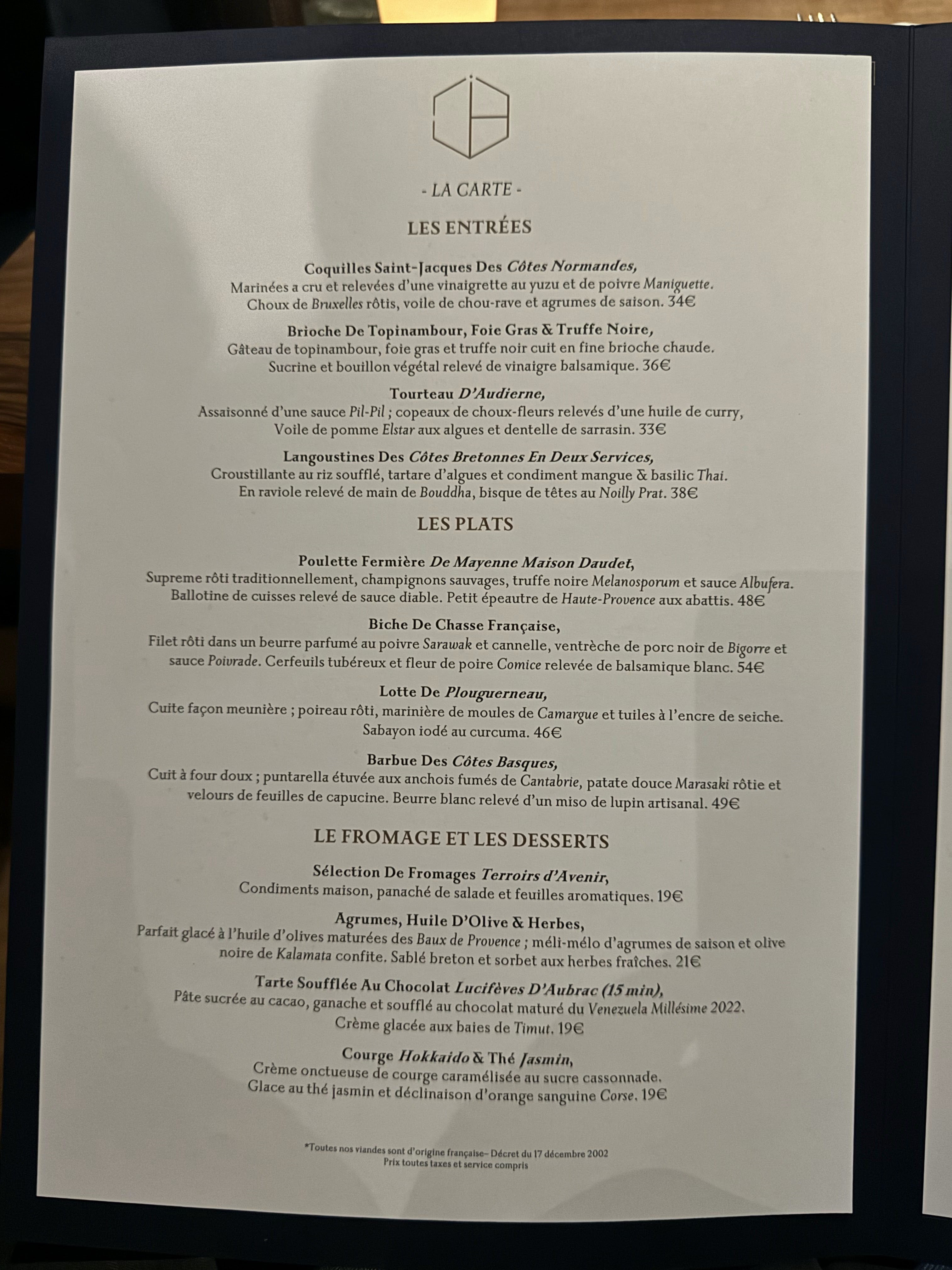 - LA CARTE -

LES ENTRÉES

Coquilles Saint-Jacques Des Côtes Normandes,
Marinées a cru et relevées d'une vinaigrette au yuzu et de poivre Maniguette.
Choux de Bruxelles rôtis, voile de chou-rave et agrumes de saison. 34€

Brioche De Topinambour, Foie Gras & Truffe Noire,
Gâteau de topinambour, foie gras et truffe noir cuit en fine brioche chaude.
Sucrine et bouillon végétal relevé de vinaigre balsamique. 36€

Tourteau D'Audierne,
Assaisonné d'une sauce Pil-Pil ; copeaux de choux-fleurs relevés d'une huile de curry,
Voile de pomme Elstar aux algues et dentelle de sarrasin. 33€

Langoustines Des Côtes Bretonnes En Deux Services,
Croustillante au riz soufflé, tartare d'algues et condiment mangue & basilic Thai.
En raviole relevé de main de Bouddha, bisque de têtes au Noilly Prat. 38€

LES PLATS

Poulette Fermière De Mayenne Maison Daudet,
Supreme rôti traditionnellement, champignons sauvages, truffe noire Melanosporum et sauce Albufera.
Ballotine de cuisses relevé de sauce diable. Petit épeautre de Haute-Provence aux abattis. 48€

Biche De Chasse Française,
Filet rôti dans un beurre parfumé au poivre Sarawak et cannelle, ventrèche de porc noir de Bigorre et sauce Poivrade. Cerfeuils tubéreux et fleur de poire Comice relevée de balsamique blanc. 54€

Lotte De Plouguerneau,
Cuite façon meunière ; poireau rôti, marinière de moules de Camargue et tuiles à l'encre de seiche.
Sabayon iodé au curcuma. 46€

Barbue Des Côtes Basques,
Cuit à four doux ; puntarella étuvée aux anchois fumés de Cantabrie, patate douce Marasaki rôtie et velours de feuilles de capucine. Beurre blanc relevé d'un miso de lupin artisanal. 49€

LE FROMAGE ET LES DESSERTS

Sélection De Fromages Terroirs d'Avenir,
Condiments maison, panaché de salade et feuilles aromatiques. 19€

Agrumes, Huile D'Olive & Herbes,
Parfait glacé à l'huile d'olives maturées des Baux de Provence ; méli-mélo d'agrumes de saison et olive noire de Kalamata confite. Sablé breton et sorbet aux herbes fraîches. 21€

Tarte Soufflée Au Chocolat Lucifèves D'Aubrac (15 min),
Pâte sucrée au cacao, ganache et soufflé au chocolat maturé du Venezuela Millésime 2022.
Crème glacée aux baies de Timut. 19€

Courge Hokkaido & Thé Jasmin,
Crème onctueuse de courge caramélisée au sucre cassonnade.
Glace au thé jasmin et déclinaison d'orange sanguine Corse. 19€

*Toutes nos viandes sont d'origine française– Décret du 17 décembre 2002
Prix toutes taxes et service compris